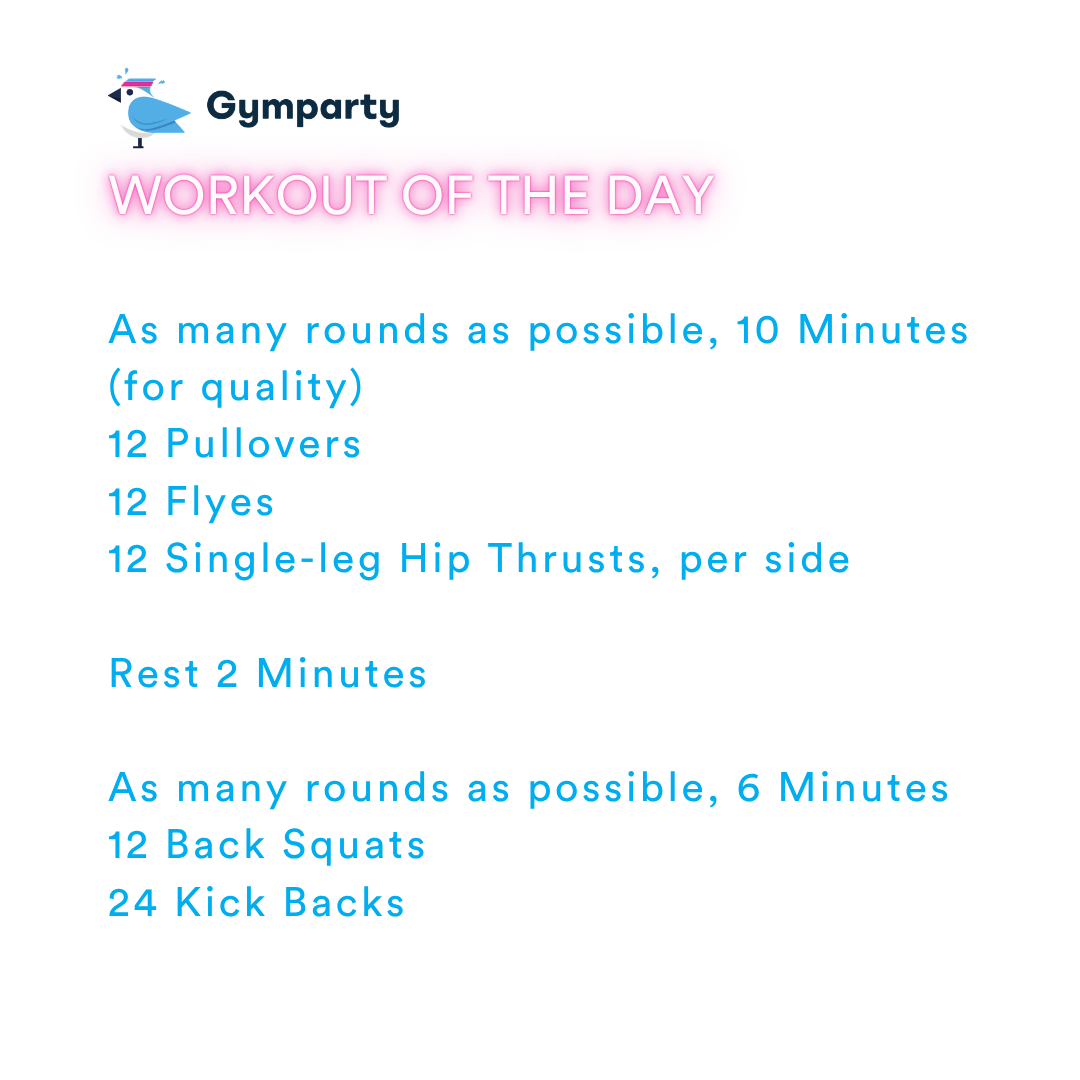 Gymparty

WORKOUT OF THE DAY

As many rounds as possible, 10 Minutes (for quality)
12 Pullovers
12 Flyes
12 Single-leg Hip Thrusts, per side

Rest 2 Minutes

As many rounds as possible, 6 Minutes
12 Back Squats
24 Kick Backs